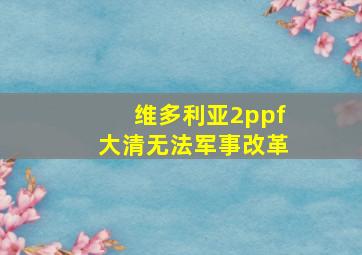 维多利亚2ppf
大清无法军事改革